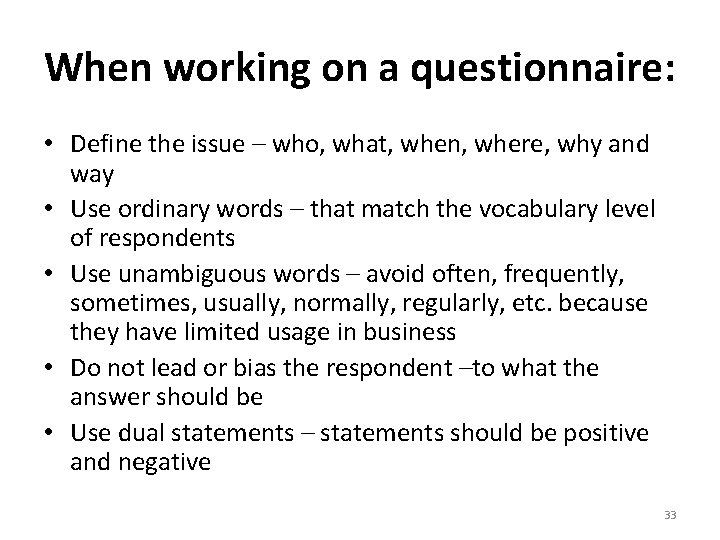 When working on a questionnaire:

• Define the issue – who, what, when, where, why and way
• Use ordinary words – that match the vocabulary level of respondents
• Use unambiguous words – avoid often, frequently, sometimes, usually, normally, regularly, etc. because they have limited usage in business
• Do not lead or bias the respondent –to what the answer should be
• Use dual statements – statements should be positive and negative

33